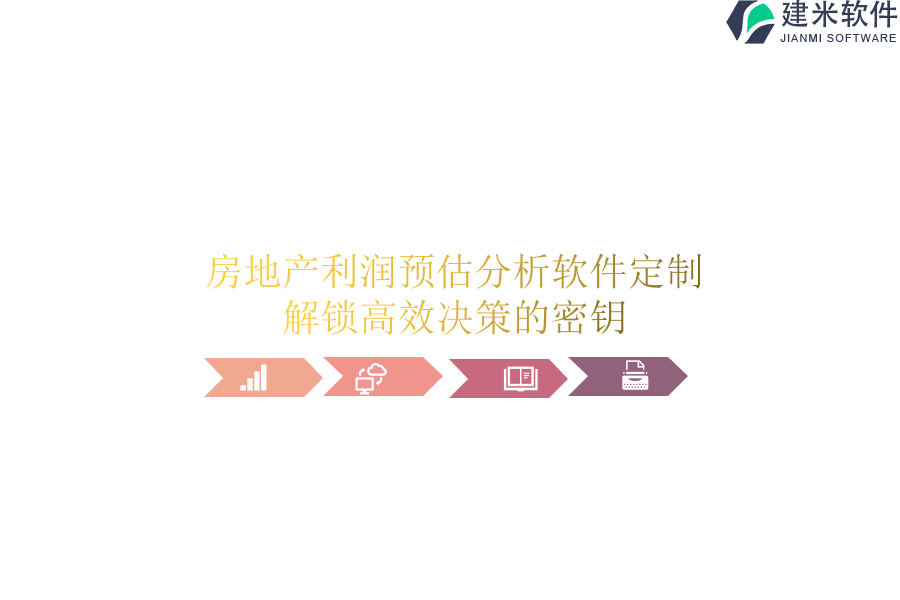 建米软件
JIANMI SOFTWARE

房地产利润预估分析软件定制
解锁高效决策的密钥